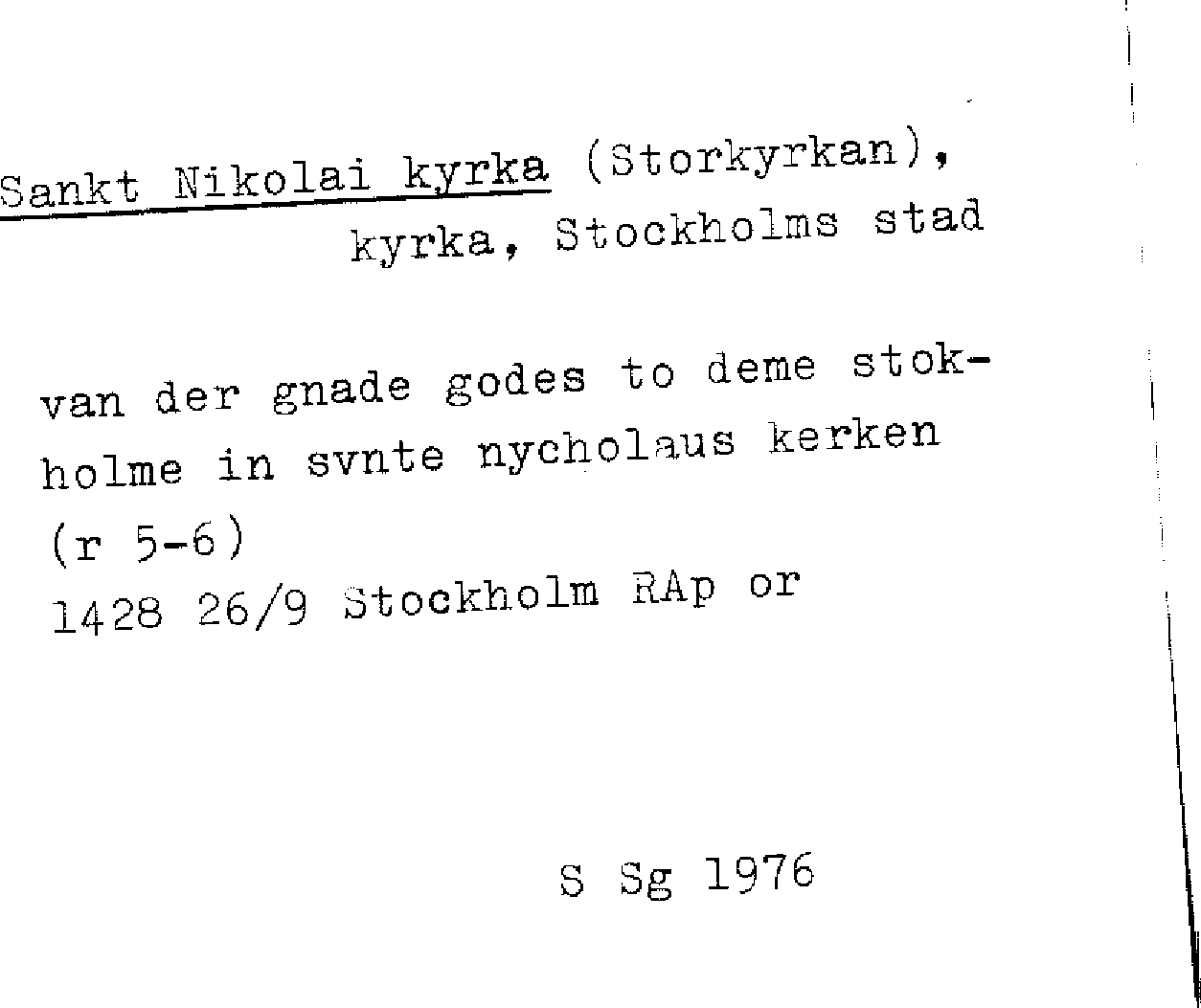 Sankt Nikolai kyrka (Storkyrkan), kyrka, Stockholms stad

van der gnade godes to deme stokholme in svnte nycholaus kerken (r 5-6)
1428 26/9 Stockholm RAp or

S Sg 1976